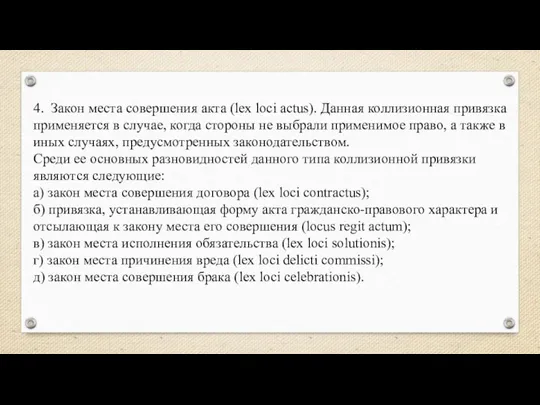 4. Закон места совершения акта (lex loci actus). Данная коллизионная привязка применяется в случае, когда стороны не выбрали применимое право, а также в иных случаях, предусмотренных законодательством.
Среди ее основных разновидностей данного типа коллизионной привязки являются следующие:
а) закон места совершения договора (lex loci contractus);
б) привязка, устанавливающая форму акта гражданско-правового характера и отсылающая к закону места его совершения (locus regit actum);
в) закон места исполнения обязательства (lex loci solutionis);
г) закон места причинения вреда (lex loci delicti commissi);
д) закон места совершения брака (lex loci celebrationis).